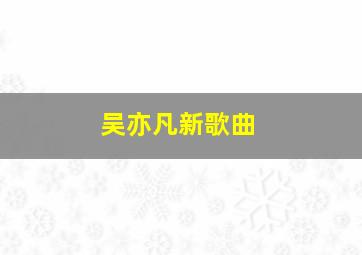 吴亦凡新歌曲